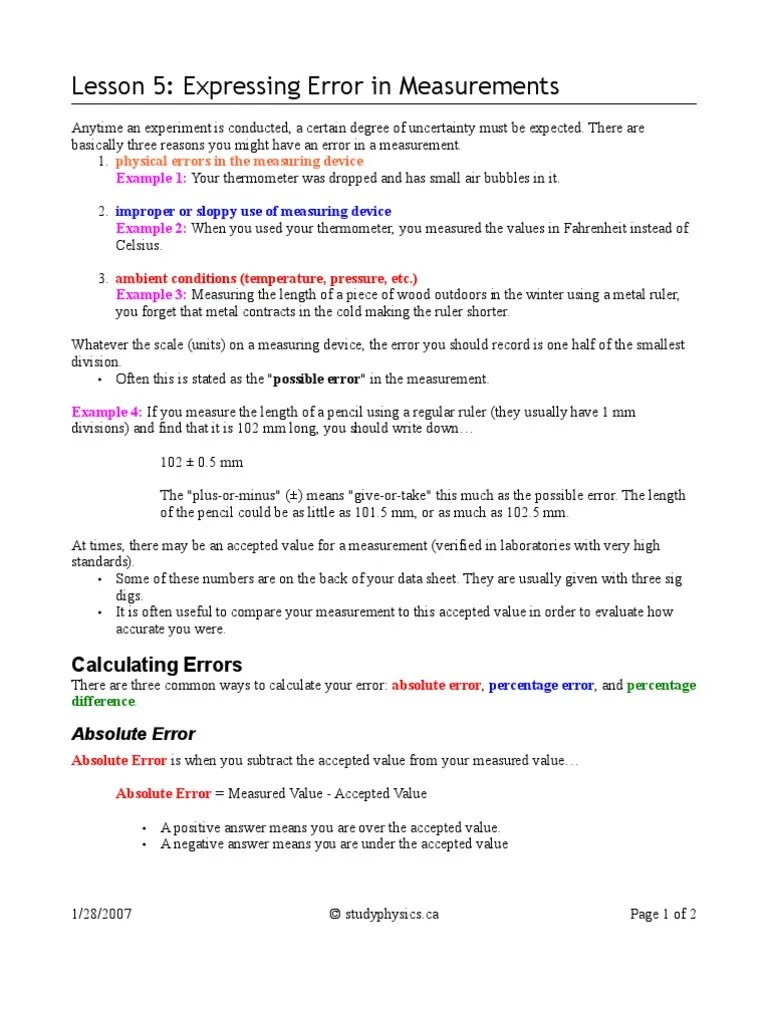 Lesson 5: Expressing Error in Measurements

Anytime an experiment is conducted, a certain degree of uncertainty must be expected. There are basically three reasons you might have an error in a measurement.

1. physical errors in the measuring device
Example 1: Your thermometer was dropped and has small air bubbles in it.

2. improper or sloppy use of measuring device
Example 2: When you used your thermometer, you measured the values in Fahrenheit instead of Celsius.

3. ambient conditions (temperature, pressure, etc.)
Example 3: Measuring the length of a piece of wood outdoors in the winter using a metal ruler, you forget that metal contracts in the cold making the ruler shorter.

Whatever the scale (units) on a measuring device, the error you should record is one half of the smallest division.

• Often this is stated as the "possible error" in the measurement.

Example 4: If you measure the length of a pencil using a regular ruler (they usually have 1 mm divisions) and find that it is 102 mm long, you should write down…

102 ± 0.5 mm

The "plus-or-minus" (±) means "give-or-take" this much as the possible error. The length of the pencil could be as little as 101.5 mm, or as much as 102.5 mm.

At times, there may be an accepted value for a measurement (verified in laboratories with very high standards).

• Some of these numbers are on the back of your data sheet. They are usually given with three sig digs.
• It is often useful to compare your measurement to this accepted value in order to evaluate how accurate you were.

Calculating Errors

There are three common ways to calculate your error: absolute error, percentage error, and percentage difference.

Absolute Error

Absolute Error is when you subtract the accepted value from your measured value…

Absolute Error = Measured Value - Accepted Value

• A positive answer means you are over the accepted value.
• A negative answer means you are under the accepted value

1/28/2007 © studyphysics.ca Page 1 of 2